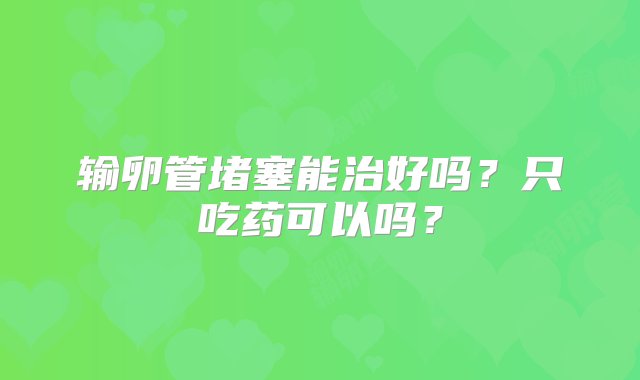 输卵管堵塞能治好吗？只吃药可以吗？